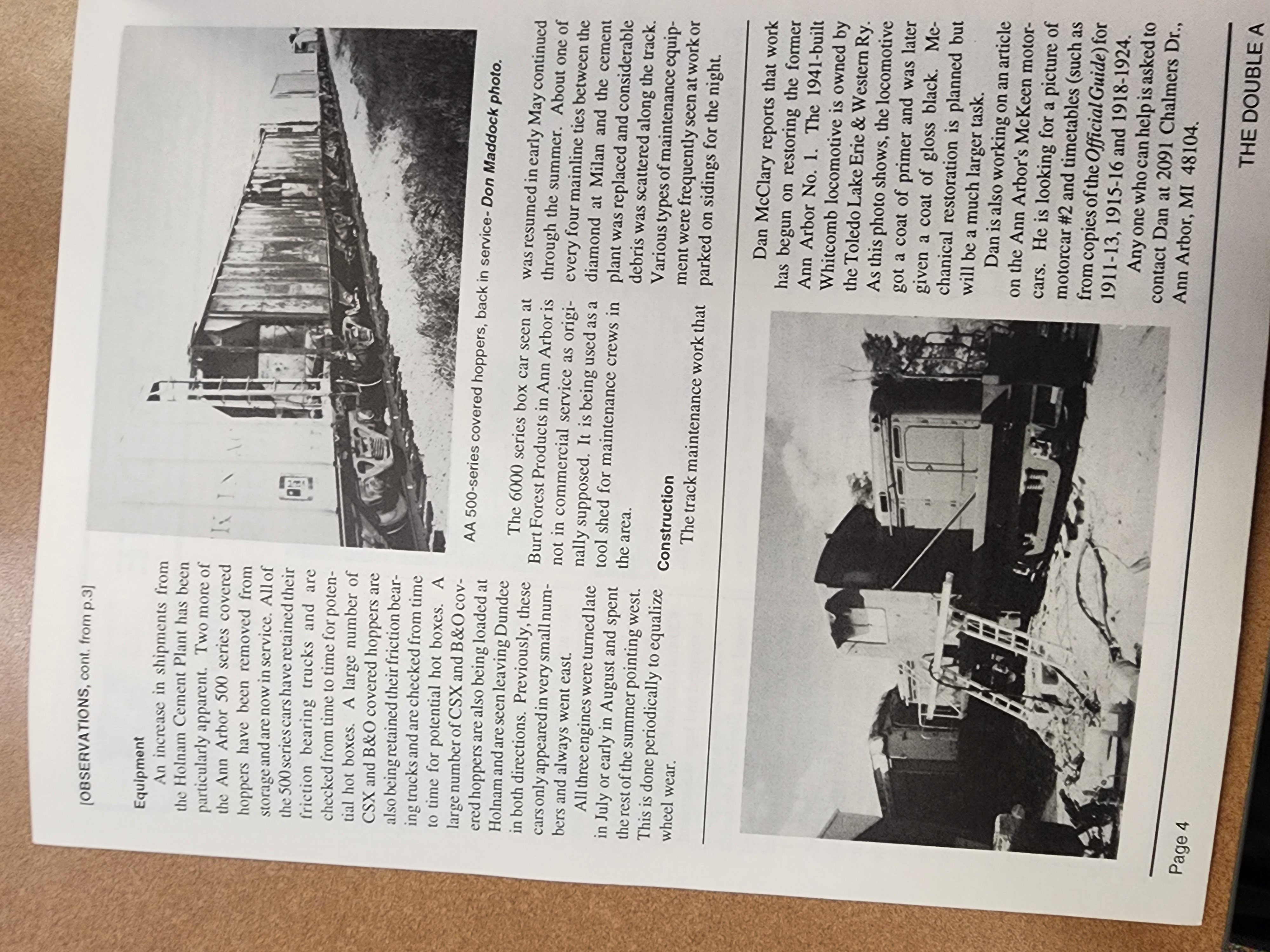 [OBSERVATIONS, cont. from p.3]

Equipment

An increase in shipments from the Holnam Cement Plant has been particularly apparent. Two more of the Ann Arbor 500 series covered hoppers have been removed from storage and are now in service. All of the 500 series cars have retained their friction bearing trucks and are checked from time to time for potential hot boxes. A large number of CSX and B&O covered hoppers are also being retained their friction bearing trucks and are checked from time to time for potential hot boxes. A large number of CSX and B&O covered hoppers are also being loaded at Holnam and are seen leaving Dundee in both directions. Previously, these cars only appeared in very small numbers and always went east.

All three engines were turned late in July or early in August and spent the rest of the summer pointing west. This is done periodically to equalize wheel wear.

AA 500-series covered hoppers, back in service- Don Maddock photo.

The 6000 series box car seen at Burt Forest Products in Ann Arbor is not in commercial service as originally supposed. It is being used as a tool shed for maintenance crews in the area.

Construction

The track maintenance work that was resumed in early May continued through the summer. About one of every four mainline ties between the diamond at Milan and the cement plant was replaced and considerable debris was scattered along the track. Various types of maintenance equipment were frequently seen at work or parked on sidings for the night.

Dan McClary reports that work has begun on restoring the former Ann Arbor No. 1. The 1941-built Whitcomb locomotive is owned by the Toledo Lake Erie & Western Ry. As this photo shows, the locomotive got a coat of primer and was later given a coat of gloss black. Mechanical restoration is planned but will be a much larger task.

Dan is also working on an article on the Ann Arbor's McKeen motorcars. He is looking for a picture of motorcar #2 and timetables (such as from copies of the Official Guide) for 1911-13, 1915-16 and 1918-1924.

Any one who can help is asked to contact Dan at 2091 Chalmers Dr., Ann Arbor, MI 48104.

Page 4

THE DOUBLE A